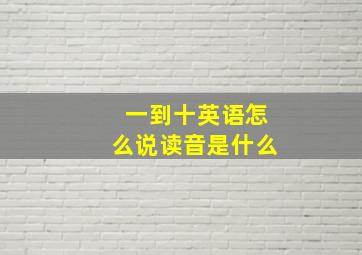 一到十英语怎么说读音是什么